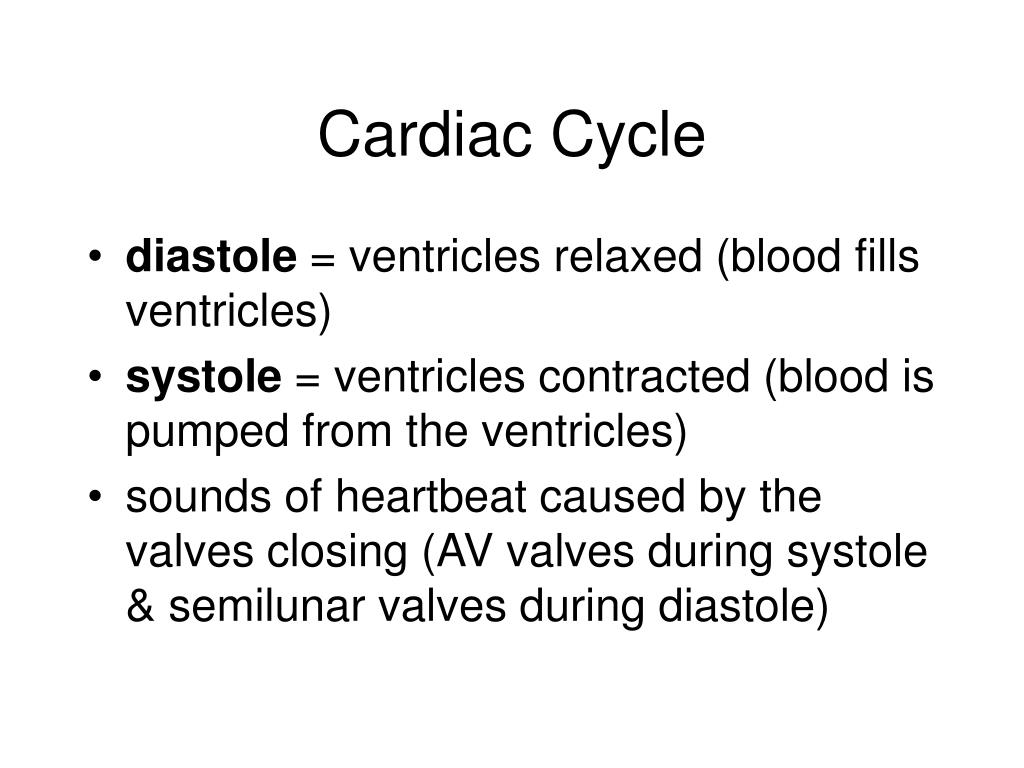 Cardiac Cycle

• diastole = ventricles relaxed (blood fills ventricles)
• systole = ventricles contracted (blood is pumped from the ventricles)
• sounds of heartbeat caused by the valves closing (AV valves during systole & semilunar valves during diastole)